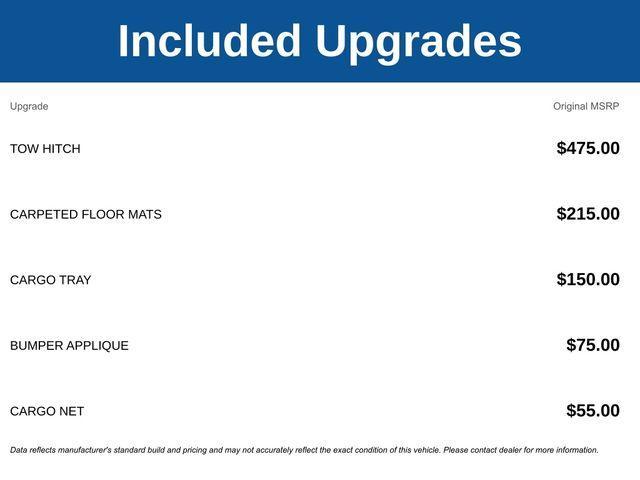 Included Upgrades

| Upgrade | Original MSRP |
|---|---|
| TOW HITCH | $475.00 |
| CARPETED FLOOR MATS | $215.00 |
| CARGO TRAY | $150.00 |
| BUMPER APPLIQUE | $75.00 |
| CARGO NET | $55.00 |

Data reflects manufacturer's standard build and pricing and may not accurately reflect the exact condition of this vehicle. Please contact dealer for more information.